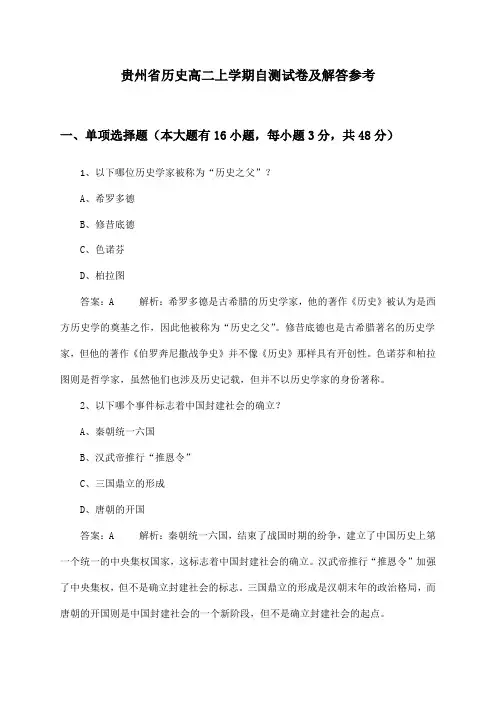 贵州省历史高二上学期自测试卷及解答参考

一、单项选择题（本大题有16小题，每小题3分，共48分）

1、以下哪位历史学家被称为“历史之父”？

A、希罗多德

B、修昔底德

C、色诺芬

D、柏拉图

答案：A　　解析：希罗多德是古希腊的历史学家，他的著作《历史》被认为是西方历史学的奠基之作，因此他被称为“历史之父”。修昔底德也是古希腊著名的历史学家，但他的著作《伯罗奔尼撒战争史》并不像《历史》那样具有开创性。色诺芬和柏拉图则是哲学家，虽然他们也涉及历史记载，但并不以历史学家的身份著称。

2、以下哪个事件标志着中国封建社会的确立？

A、秦朝统一六国

B、汉武帝推行“推恩令”

C、三国鼎立的形成

D、唐朝的开国

答案：A　　解析：秦朝统一六国，结束了战国时期的纷争，建立了中国历史上第一个统一的中央集权国家，这标志着中国封建社会的确立。汉武帝推行“推恩令”加强了中央集权，但不是确立封建社会的标志。三国鼎立的形成是汉朝末年的政治格局，而唐朝的开国则是中国封建社会的一个新阶段，但不是确立封建社会的起点。